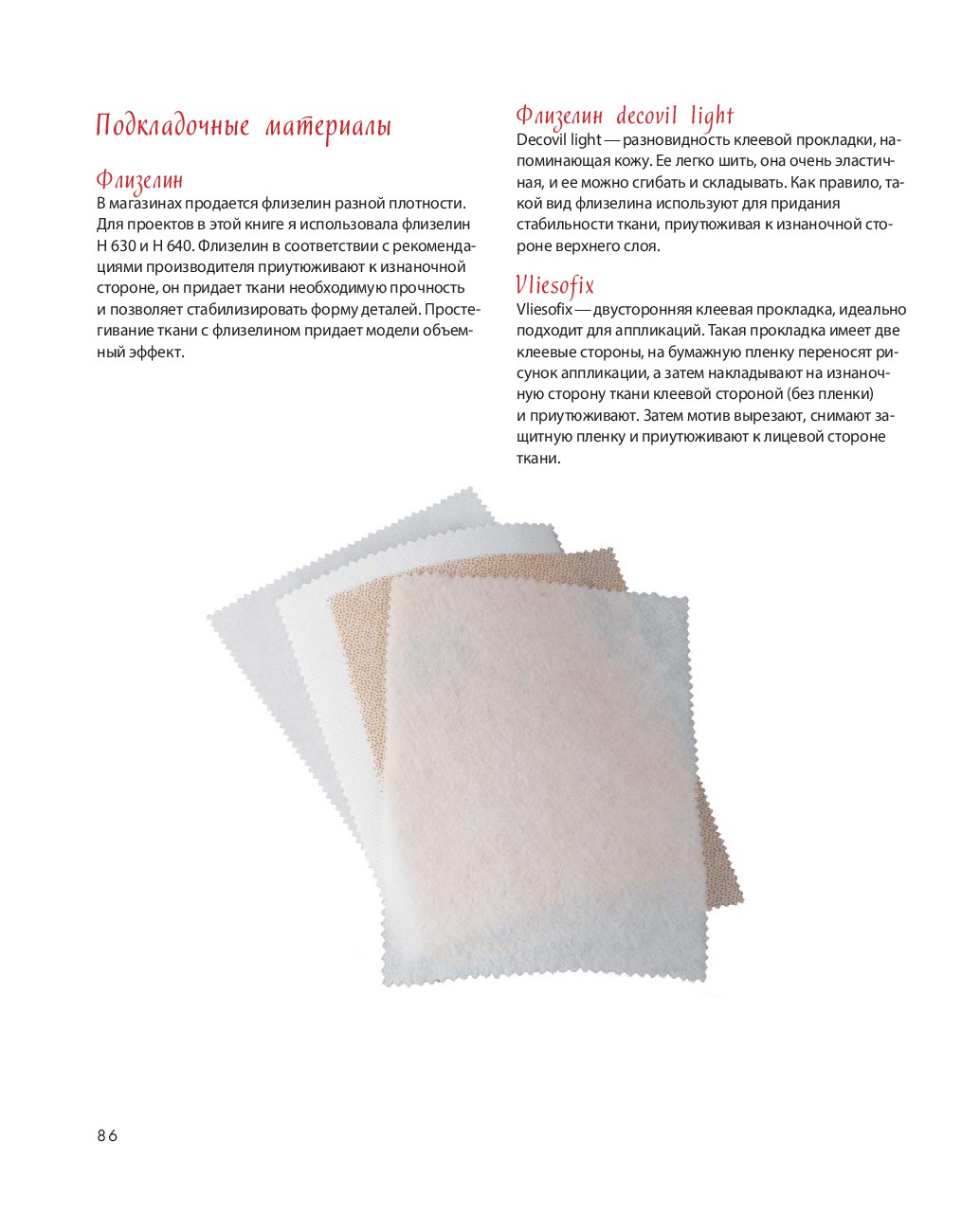 Подкладочные материалы

Флизелин
В магазинах продается флизелин разной плотности. Для проектов в этой книге я использовала флизелин H 630 и H 640. Флизелин в соответствии с рекомендациями производителя приутюживают к изнаночной стороне, он придает ткани необходимую прочность и позволяет стабилизировать форму деталей. Простегивание ткани с флизелином придает модели объемный эффект.

Флизелин decovil light
Decovil light — разновидность клеевой прокладки, напоминающая кожу. Ее легко шить, она очень эластичная, и ее можно сгибать и складывать. Как правило, такой вид флизелина используют для придания стабильности ткани, приутюживая к изнаночной стороне верхнего слоя.

Vliesofix
Vliesofix — двусторонняя клеевая прокладка, идеально подходит для аппликаций. Такая прокладка имеет две клеевые стороны, на бумажную пленку переносят рисунок аппликации, а затем накладывают на изнаночную сторону ткани клеевой стороной (без пленки) и приутюживают. Затем мотив вырезают, снимают защитную пленку и приутюживают к лицевой стороне ткани.

86